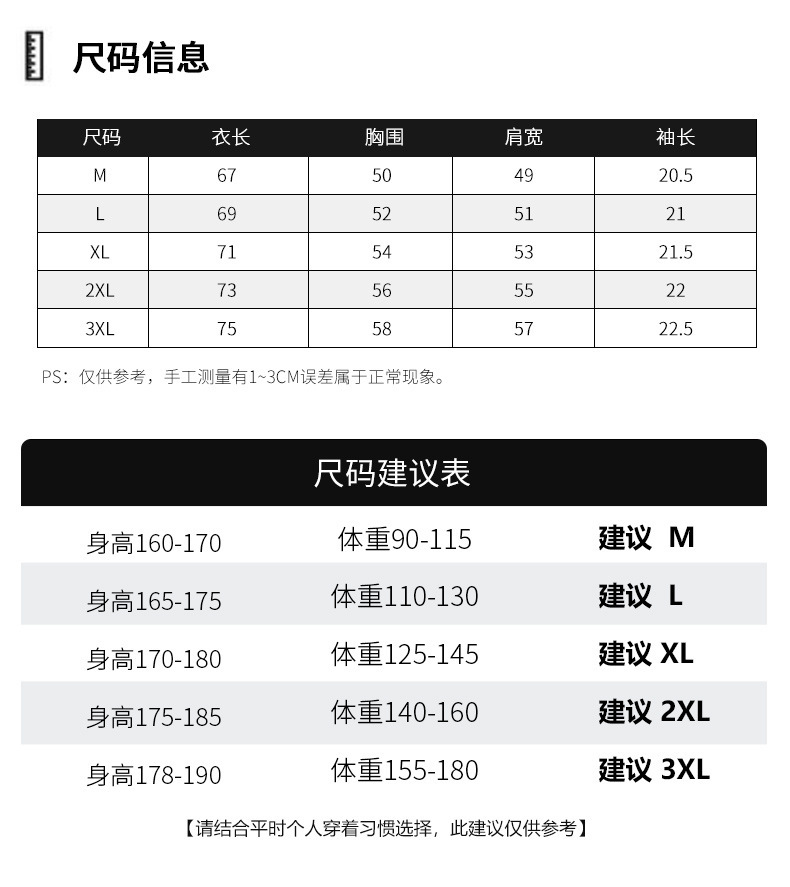 尺码信息

| 尺码 | 衣长 | 胸围 | 肩宽 | 袖长 |
|---|---|---|---|---|
| M | 67 | 50 | 49 | 20.5 |
| L | 69 | 52 | 51 | 21 |
| XL | 71 | 54 | 53 | 21.5 |
| 2XL | 73 | 56 | 55 | 22 |
| 3XL | 75 | 58 | 57 | 22.5 |

PS：仅供参考，手工测量有1~3CM误差属于正常现象。

尺码建议表

| 身高160-170 | 体重90-115 | 建议 M |
|---|---|---|
| 身高165-175 | 体重110-130 | 建议 L |
| 身高170-180 | 体重125-145 | 建议 XL |
| 身高175-185 | 体重140-160 | 建议 2XL |
| 身高178-190 | 体重155-180 | 建议 3XL |

【请结合平时个人穿着习惯选择，此建议仅供参考】